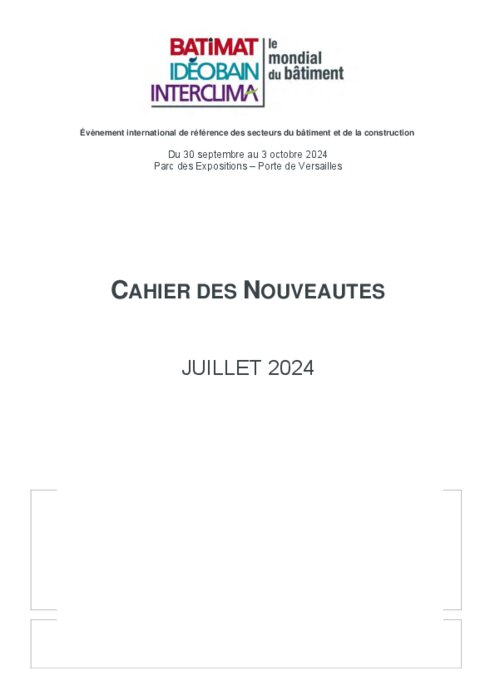 BATIMAT
IDÉOBAIN
INTERCLIMA
le
mondial
du bâtiment

Évènement international de référence des secteurs du bâtiment et de la construction

Du 30 septembre au 3 octobre 2024
Parc des Expositions – Porte de Versailles

CAHIER DES NOUVEAUTES

JUILLET 2024